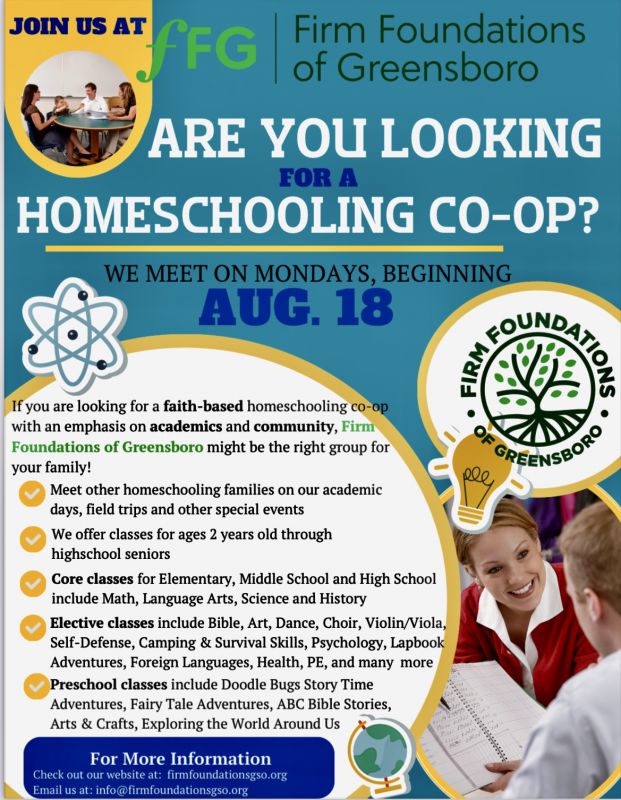 JOIN US AT

fFG | Firm Foundations of Greensboro

ARE YOU LOOKING FOR A HOMESCHOOLING CO-OP?

WE MEET ON MONDAYS, BEGINNING AUG. 18

FIRM FOUNDATIONS OF GREENSBORO

If you are looking for a faith-based homeschooling co-op with an emphasis on academics and community, Firm Foundations of Greensboro might be the right group for your family!

Meet other homeschooling families on our academic days, field trips and other special events

We offer classes for ages 2 years old through highschool seniors

Core classes for Elementary, Middle School and High School include Math, Language Arts, Science and History

Elective classes include Bible, Art, Dance, Choir, Violin/Viola, Self-Defense, Camping & Survival Skills, Psychology, Lapbook Adventures, Foreign Languages, Health, PE, and many more

Preschool classes include Doodle Bugs Story Time Adventures, Fairy Tale Adventures, ABC Bible Stories, Arts & Crafts, Exploring the World Around Us

For More Information
Check out our website at: firmfoundationsgso.org
Email us at: info@firmfoundationsgso.org